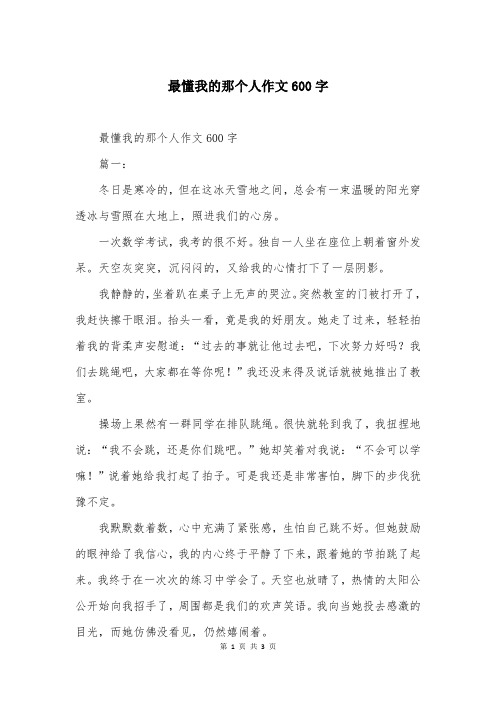 最懂我的那个人作文600字

最懂我的那个人作文600字

篇一：

冬日是寒冷的，但在这冰天雪地之间，总会有一束温暖的阳光穿透冰与雪照在大地上，照进我们的心房。

一次数学考试，我考的很不好。独自一人坐在座位上朝着窗外发呆。天空灰突突，沉闷闷的，又给我的心情打下了一层阴影。

我静静的，坐着趴在桌子上无声的哭泣。突然教室的门被打开了，我赶快擦干眼泪。抬头一看，竟是我的好朋友。她走了过来，轻轻拍着我的背柔声安慰道：“过去的事就让他过去吧，下次努力好吗？我们去跳绳吧，大家都在等你呢！”我还没来得及说话就被她推出了教室。

操场上果然有一群同学在排队跳绳。很快就轮到我了，我扭捏地说：“我不会跳，还是你们跳吧。”她却笑着对我说：“不会可以学嘛！”说着她给我打起了拍子。可是我还是非常害怕，脚下的步伐犹豫不定。

我默默数着数，心中充满了紧张感，生怕自己跳不好。但她鼓励的眼神给了我信心，我的内心终于平静了下来，跟着她的节拍跳了起来。我终于在一次次的练习中学会了。天空也放晴了，热情的太阳公公开始向我招手了，周围都是我们的欢声笑语。我向当她投去感激的目光，而她仿佛没看见，仍然嬉闹着。

第 1 页 共 3 页